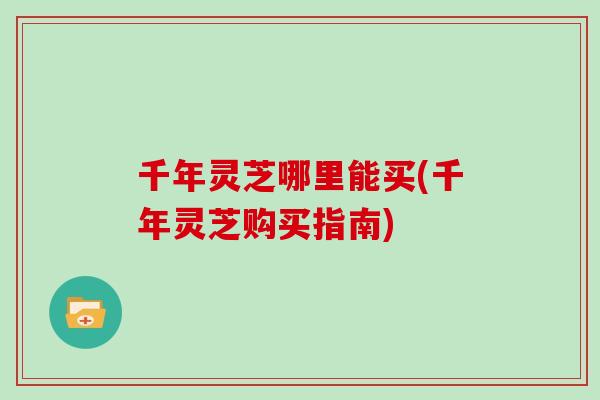 千年灵芝哪里能买(千年灵芝购买指南)